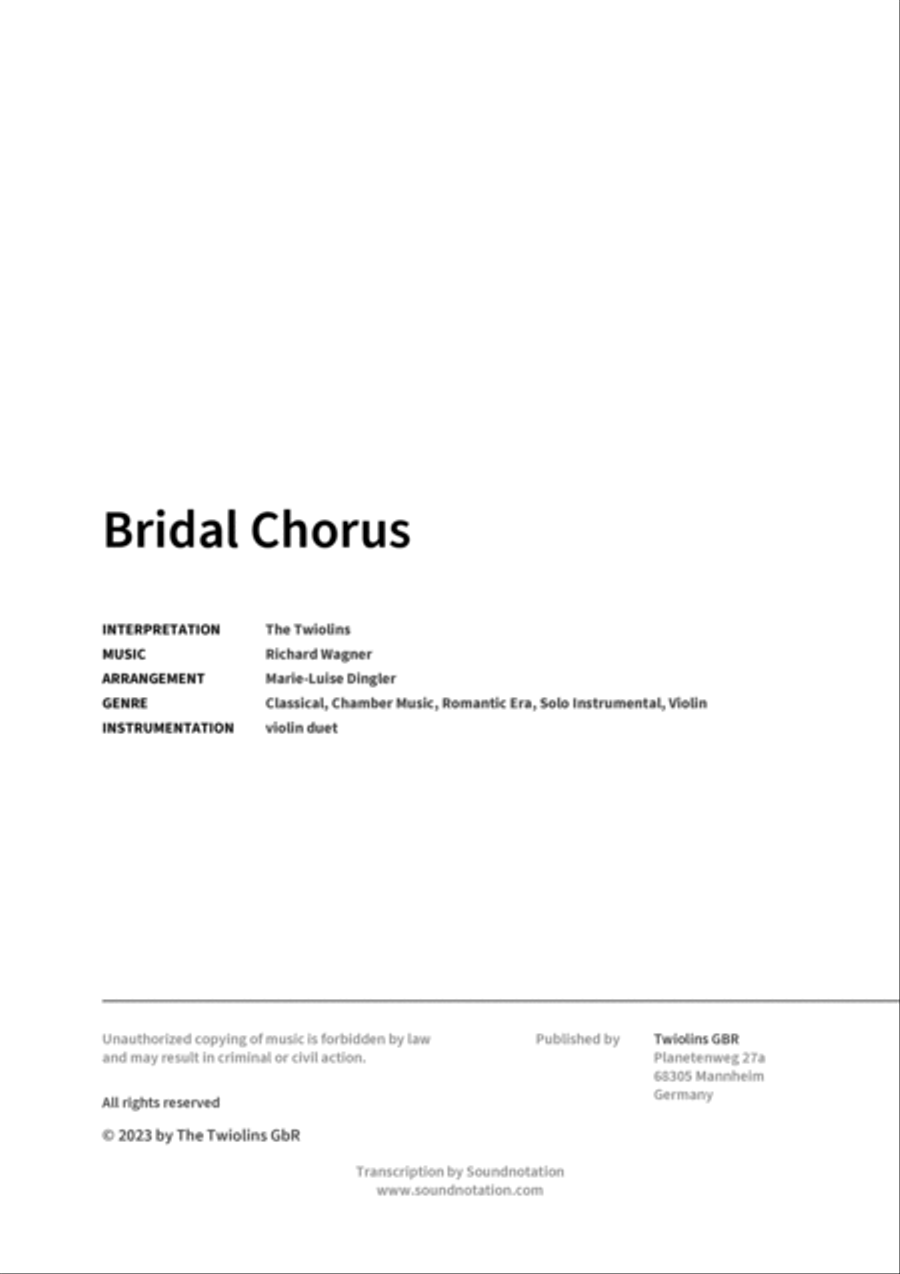 Bridal Chorus

| | |
|---|---|
| INTERPRETATION | The Twiolins |
| MUSIC | Richard Wagner |
| ARRANGEMENT | Marie-Luise Dingler |
| GENRE | Classical, Chamber Music, Romantic Era, Solo Instrumental, Violin |
| INSTRUMENTATION | violin duet |

Unauthorized copying of music is forbidden by law and may result in criminal or civil action.

All rights reserved

© 2023 by The Twiolins GbR

Published by

Twiolins GBR
Planetenweg 27a
68305 Mannheim
Germany

Transcription by Soundnotation
www.soundnotation.com